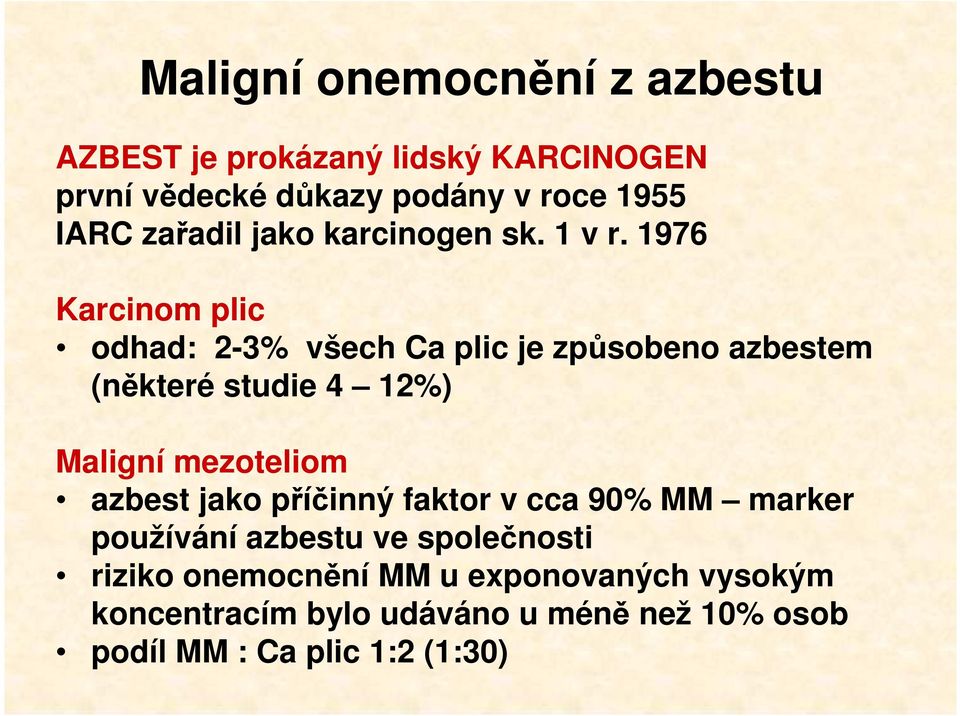 Maligní onemocnění z azbestu

AZBEST je prokázaný lidský KARCINOGEN
první vědecké důkazy podány v roce 1955
IARC zařadil jako karcinogen sk. 1 v r. 1976

Karcinom plic
• odhad: 2-3% všech Ca plic je způsobeno azbestem (některé studie 4 – 12%)

Maligní mezoteliom
• azbest jako příčinný faktor v cca 90% MM – marker používání azbestu ve společnosti
• riziko onemocnění MM u exponovaných vysokým koncentracím bylo udáváno u méně než 10% osob
• podíl MM : Ca plic 1:2 (1:30)